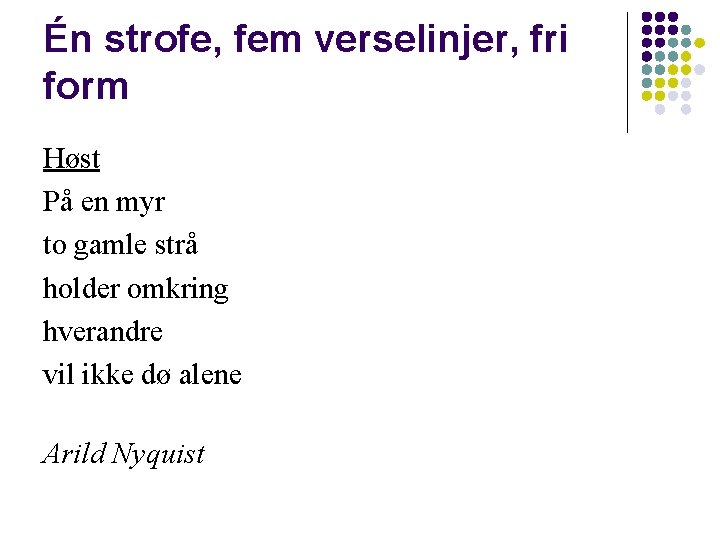 Én strofe, fem verselinjer, fri form

Høst
På en myr
to gamle strå
holder omkring
hverandre
vil ikke dø alene

Arild Nyquist